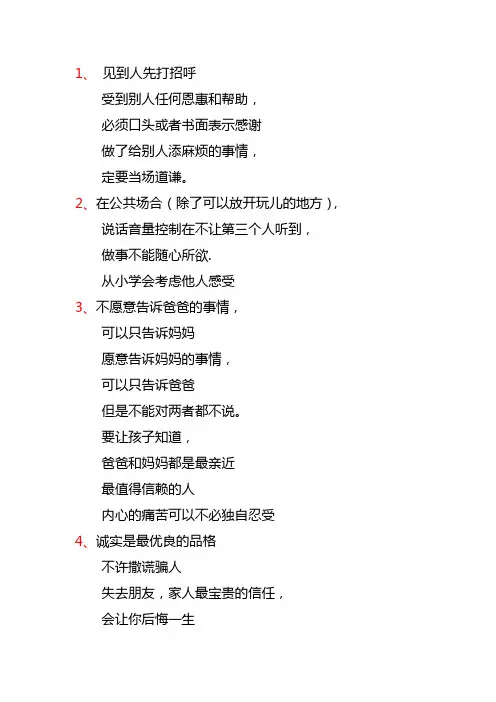 1、 见到人先打招呼
受到别人任何恩惠和帮助，
必须口头或者书面表示感谢
做了给别人添麻烦的事情，
定要当场道谦。

2、在公共场合（除了可以放开玩儿的地方），
说话音量控制在不让第三个人听到，
做事不能随心所欲.
从小学会考虑他人感受

3、不愿意告诉爸爸的事情，
可以只告诉妈妈
愿意告诉妈妈的事情，
可以只告诉爸爸
但是不能对两者都不说。
要让孩子知道，
爸爸和妈妈都是最亲近
最值得信赖的人
内心的痛苦可以不必独自忍受

4、诚实是最优良的品格
不许撒谎骗人
失去朋友，家人最宝贵的信任，
会让你后悔一生